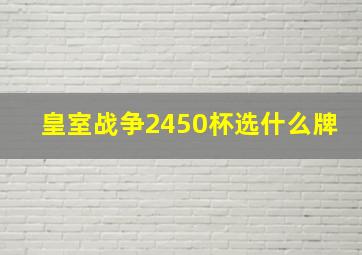 皇室战争2450杯选什么牌